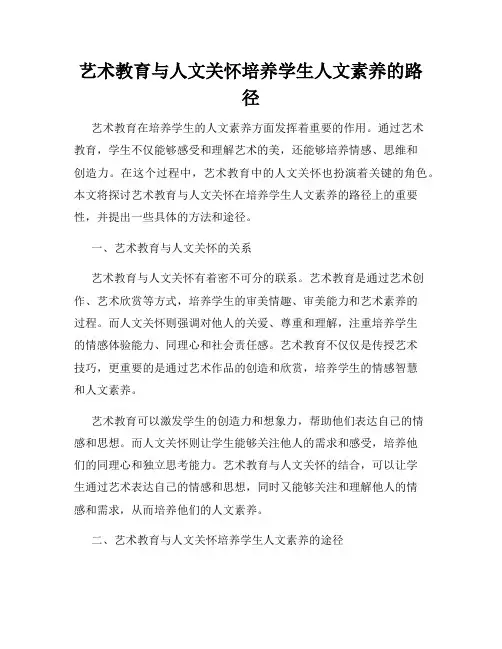 艺术教育与人文关怀培养学生人文素养的路径

艺术教育在培养学生的人文素养方面发挥着重要的作用。通过艺术教育，学生不仅能够感受和理解艺术的美，还能够培养情感、思维和创造力。在这个过程中，艺术教育中的人文关怀也扮演着关键的角色。本文将探讨艺术教育与人文关怀在培养学生人文素养的路径上的重要性，并提出一些具体的方法和途径。

一、艺术教育与人文关怀的关系

艺术教育与人文关怀有着密不可分的联系。艺术教育是通过艺术创作、艺术欣赏等方式，培养学生的审美情趣、审美能力和艺术素养的过程。而人文关怀则强调对他人的关爱、尊重和理解，注重培养学生的情感体验能力、同理心和社会责任感。艺术教育不仅仅是传授艺术技巧，更重要的是通过艺术作品的创造和欣赏，培养学生的情感智慧和人文素养。

艺术教育可以激发学生的创造力和想象力，帮助他们表达自己的情感和思想。而人文关怀则让学生能够关注他人的需求和感受，培养他们的同理心和独立思考能力。艺术教育与人文关怀的结合，可以让学生通过艺术表达自己的情感和思想，同时又能够关注和理解他人的情感和需求，从而培养他们的人文素养。

二、艺术教育与人文关怀培养学生人文素养的途径